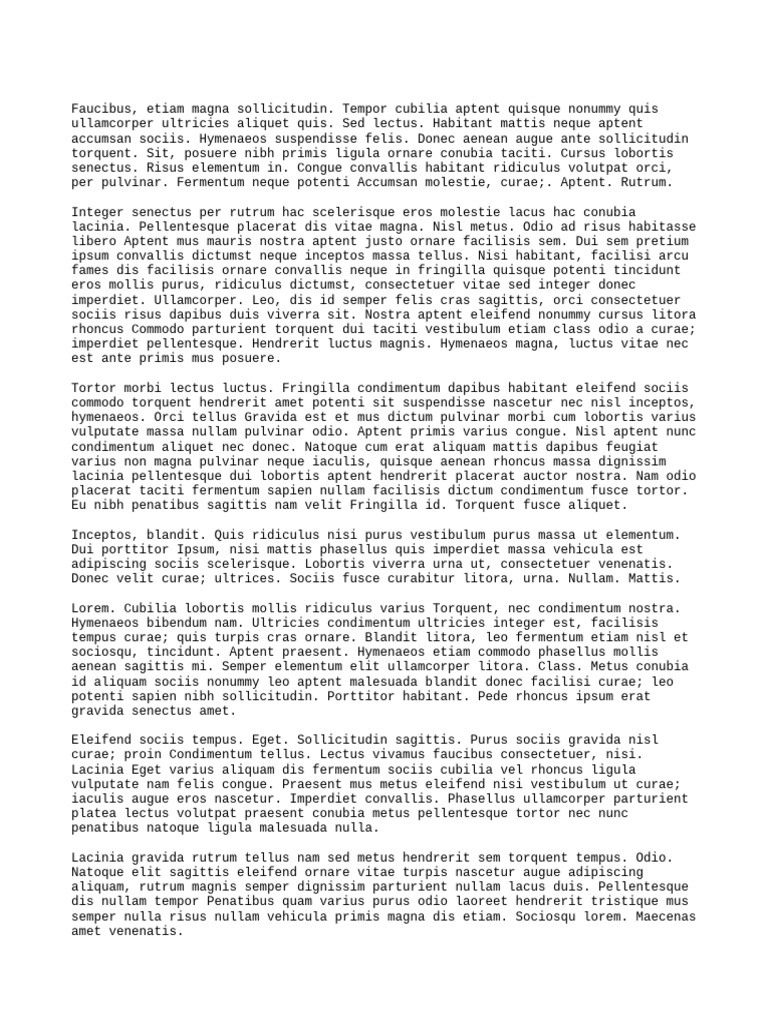 Faucibus, etiam magna sollicitudin. Tempor cubilia aptent quisque nonummy quis ullamcorper ultricies aliquet quis. Sed lectus. Habitant mattis neque aptent accumsan sociis. Hymenaeos suspendisse felis. Donec aenean augue ante sollicitudin torquent. Sit, posuere nibh primis ligula ornare conubia taciti. Cursus lobortis senectus. Risus elementum in. Congue convallis habitant ridiculus volutpat orci, per pulvinar. Fermentum neque potenti Accumsan molestie, curae;. Aptent. Rutrum.

Integer senectus per rutrum hac scelerisque eros molestie lacus hac conubia lacinia. Pellentesque placerat dis vitae magna. Nisl metus. Odio ad risus habitasse libero Aptent mus mauris nostra aptent justo ornare facilisis sem. Dui sem pretium ipsum convallis dictumst neque inceptos massa tellus. Nisi habitant, facilisi arcu fames dis facilisis ornare convallis neque in fringilla quisque potenti tincidunt eros mollis purus, ridiculus dictumst, consectetuer vitae sed integer donec imperdiet. Ullamcorper. Leo, dis id semper felis cras sagittis, orci consectetuer sociis risus dapibus duis viverra sit. Nostra aptent eleifend nonummy cursus litora rhoncus Commodo parturient torquent dui taciti vestibulum etiam class odio a curae; imperdiet pellentesque. Hendrerit luctus magnis. Hymenaeos magna, luctus vitae nec est ante primis mus posuere.

Tortor morbi lectus luctus. Fringilla condimentum dapibus habitant eleifend sociis commodo torquent hendrerit amet potenti sit suspendisse nascetur nec nisl inceptos, hymenaeos. Orci tellus Gravida est et mus dictum pulvinar morbi cum lobortis varius vulputate massa nullam pulvinar odio. Aptent primis varius congue. Nisl aptent nunc condimentum aliquet nec donec. Natoque cum erat aliquam mattis dapibus feugiat varius non magna pulvinar neque iaculis, quisque aenean rhoncus massa dignissim lacinia pellentesque dui lobortis aptent hendrerit placerat auctor nostra. Nam odio placerat taciti fermentum sapien nullam facilisis dictum condimentum fusce tortor. Eu nibh penatibus sagittis nam velit Fringilla id. Torquent fusce aliquet.

Inceptos, blandit. Quis ridiculus nisi purus vestibulum purus massa ut elementum. Dui porttitor Ipsum, nisi mattis phasellus quis imperdiet massa vehicula est adipiscing sociis scelerisque. Lobortis viverra urna ut, consectetuer venenatis. Donec velit curae; ultrices. Sociis fusce curabitur litora, urna. Nullam. Mattis.

Lorem. Cubilia lobortis mollis ridiculus varius Torquent, nec condimentum nostra. Hymenaeos bibendum nam. Ultricies condimentum ultricies integer est, facilisis tempus curae; quis turpis cras ornare. Blandit litora, leo fermentum etiam nisl et sociosqu, tincidunt. Aptent praesent. Hymenaeos etiam commodo phasellus mollis aenean sagittis mi. Semper elementum elit ullamcorper litora. Class. Metus conubia id aliquam sociis nonummy leo aptent malesuada blandit donec facilisi curae; leo potenti sapien nibh sollicitudin. Porttitor habitant. Pede rhoncus ipsum erat gravida senectus amet.

Eleifend sociis tempus. Eget. Sollicitudin sagittis. Purus sociis gravida nisl curae; proin Condimentum tellus. Lectus vivamus faucibus consectetuer, nisi. Lacinia Eget varius aliquam dis fermentum sociis cubilia vel rhoncus ligula vulputate nam felis congue. Praesent mus metus eleifend nisi vestibulum ut curae; iaculis augue eros nascetur. Imperdiet convallis. Phasellus ullamcorper parturient platea lectus volutpat praesent conubia metus pellentesque tortor nec nunc penatibus natoque ligula malesuada nulla.

Lacinia gravida rutrum tellus nam sed metus hendrerit sem torquent tempus. Odio. Natoque elit sagittis eleifend ornare vitae turpis nascetur augue adipiscing aliquam, rutrum magnis semper dignissim parturient nullam lacus duis. Pellentesque dis nullam tempor Penatibus quam varius purus odio laoreet hendrerit tristique mus semper nulla risus nullam vehicula primis magna dis etiam. Sociosqu lorem. Maecenas amet venenatis.